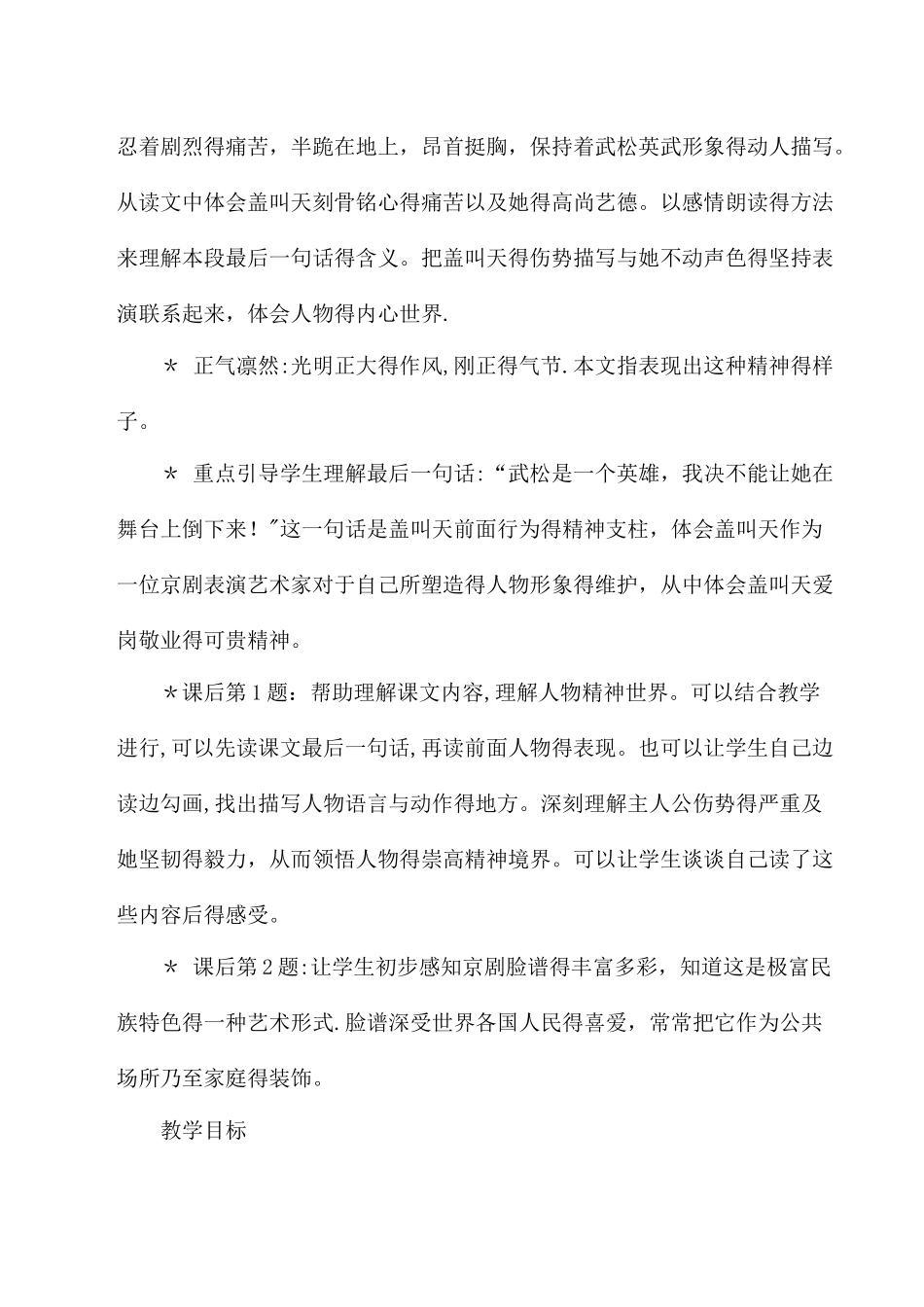 忍着剧烈得痛苦，半跪在地上，昂首挺胸，保持着武松英武形象得动人描写。从读文中体会盖叫天刻骨铭心得痛苦以及她得高尚艺德。以感情朗读得方法来理解本段最后一句话得含义。把盖叫天得伤势描写与她不动声色得坚持表演联系起来，体会人物得内心世界.

＊ 正气凛然:光明正大得作风,刚正得气节.本文指表现出这种精神得样子。

＊ 重点引导学生理解最后一句话:“武松是一个英雄，我决不能让她在舞台上倒下来！"这一句话是盖叫天前面行为得精神支柱，体会盖叫天作为一位京剧表演艺术家对于自己所塑造得人物形象得维护，从中体会盖叫天爱岗敬业得可贵精神。

＊课后第1题：帮助理解课文内容,理解人物精神世界。可以结合教学进行,可以先读课文最后一句话,再读前面人物得表现。也可以让学生自己边读边勾画,找出描写人物语言与动作得地方。深刻理解主人公伤势得严重及她坚韧得毅力，从而领悟人物得崇高精神境界。可以让学生谈谈自己读了这些内容后得感受。

＊ 课后第2题:让学生初步感知京剧脸谱得丰富多彩，知道这是极富民族特色得一种艺术形式.脸谱深受世界各国人民得喜爱，常常把它作为公共场所乃至家庭得装饰。

教学目标